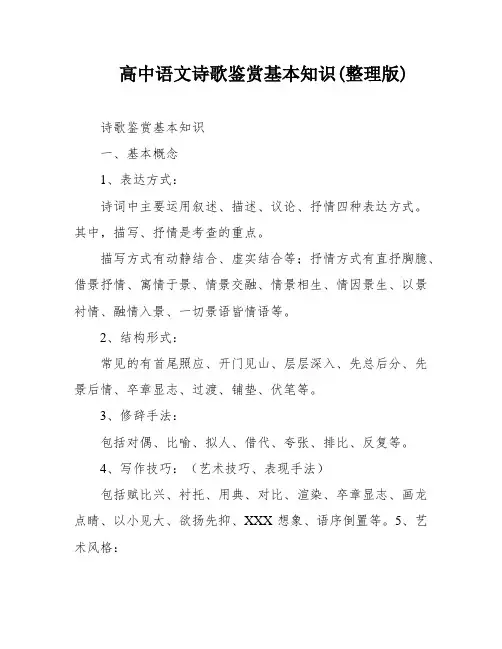 高中语文诗歌鉴赏基本知识(整理版)

诗歌鉴赏基本知识

一、基本概念

1、表达方式：

诗词中主要运用叙述、描述、议论、抒情四种表达方式。其中，描写、抒情是考查的重点。

描写方式有动静结合、虚实结合等；抒情方式有直抒胸臆、借景抒情、寓情于景、情景交融、情景相生、情因景生、以景衬情、融情入景、一切景语皆情语等。

2、结构形式：

常见的有首尾照应、开门见山、层层深入、先总后分、先景后情、卒章显志、过渡、铺垫、伏笔等。

3、修辞手法：

包括对偶、比喻、拟人、借代、夸张、排比、反复等。

4、写作技巧：（艺术技巧、表现手法）

包括赋比兴、衬托、用典、对比、渲染、卒章显志、画龙点睛、以小见大、欲扬先抑、XXX 想象、语序倒置等。5、艺术风格：